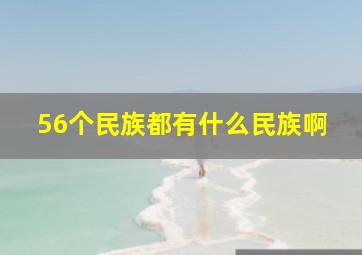 56个民族都有什么民族啊